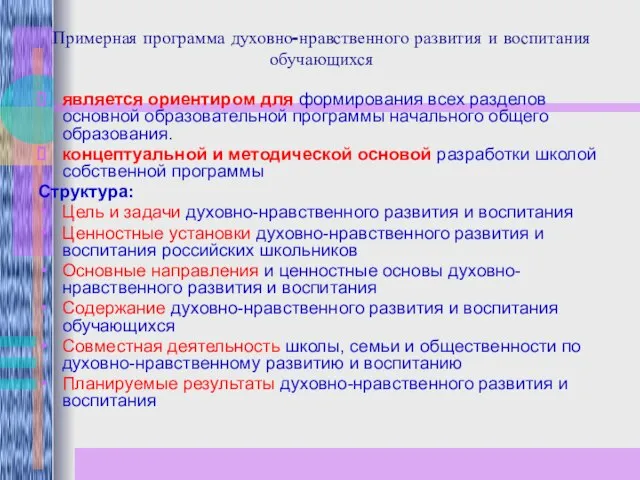 Примерная программа духовно-нравственного развития и воспитания обучающихся

является ориентиром для формирования всех разделов основной образовательной программы начального общего образования.

концептуальной и методической основой разработки школой собственной программы

Структура:

Цель и задачи духовно-нравственного развития и воспитания

Ценностные установки духовно-нравственного развития и воспитания российских школьников

Основные направления и ценностные основы духовно-нравственного развития и воспитания

Содержание духовно-нравственного развития и воспитания обучающихся

Совместная деятельность школы, семьи и общественности по духовно-нравственному развитию и воспитанию

Планируемые результаты духовно-нравственного развития и воспитания